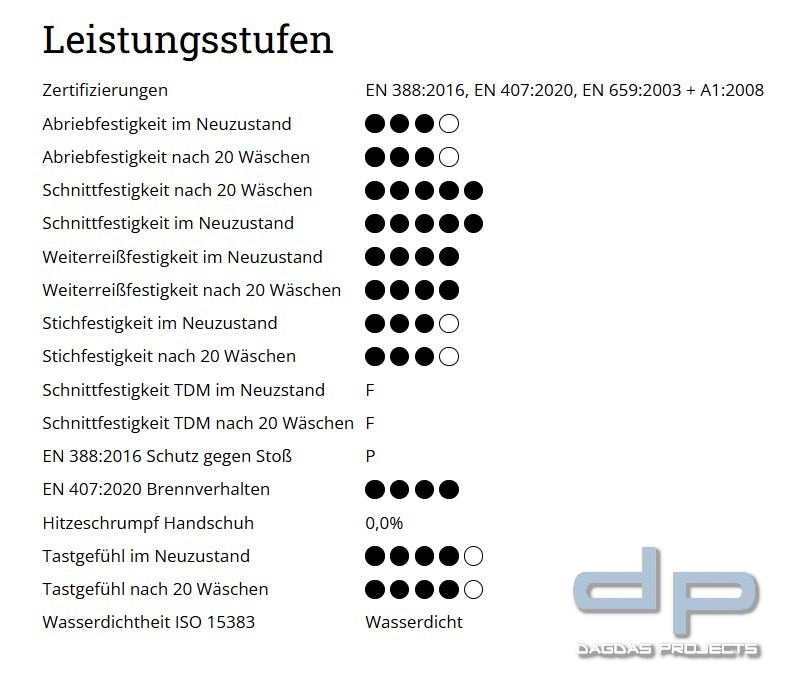 Leistungsstufen

| | |
|---|---|
| Zertifizierungen | EN 388:2016, EN 407:2020, EN 659:2003 + A1:2008 |
| Abriebfestigkeit im Neuzustand | ●●●○ |
| Abriebfestigkeit nach 20 Wäschen | ●●●○ |
| Schnittfestigkeit nach 20 Wäschen | ●●●●● |
| Schnittfestigkeit im Neuzustand | ●●●●● |
| Weiterreißfestigkeit im Neuzustand | ●●●● |
| Weiterreißfestigkeit nach 20 Wäschen | ●●●● |
| Stichfestigkeit im Neuzustand | ●●●○ |
| Stichfestigkeit nach 20 Wäschen | ●●●○ |
| Schnittfestigkeit TDM im Neuzstand | F |
| Schnittfestigkeit TDM nach 20 Wäschen | F |
| EN 388:2016 Schutz gegen Stoß | P |
| EN 407:2020 Brennverhalten | ●●●● |
| Hitzeschrumpf Handschuh | 0,0% |
| Tastgefühl im Neuzustand | ●●●●○ |
| Tastgefühl nach 20 Wäschen | ●●●●○ |
| Wasserdichtheit ISO 15383 | Wasserdicht |

dp
DAGDAS PROJECTS